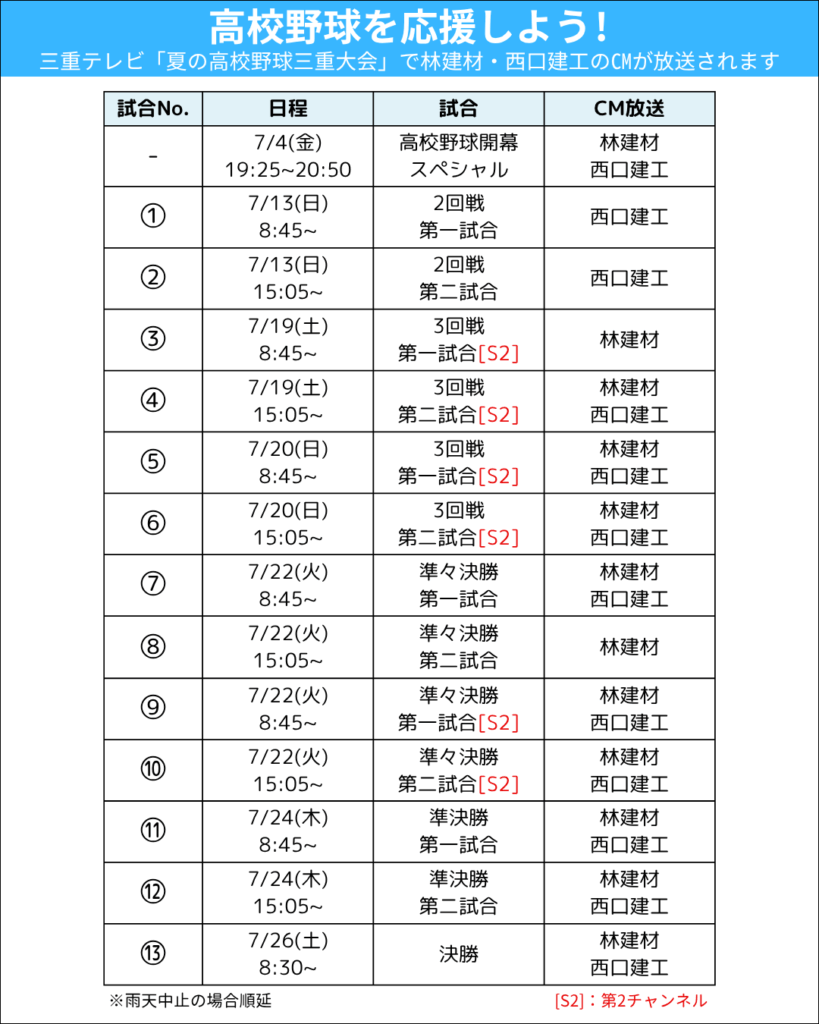 高校野球を応援しよう！

三重テレビ「夏の高校野球三重大会」で林建材・西口建工のCMが放送されます

| 試合No. | 日程 | 試合 | CM放送 |
|---|---|---|---|
| - | 7/4(金) 19:25~20:50 | 高校野球開幕 スペシャル | 林建材 西口建工 |
| ① | 7/13(日) 8:45~ | 2回戦 第一試合 | 西口建工 |
| ② | 7/13(日) 15:05~ | 2回戦 第二試合 | 西口建工 |
| ③ | 7/19(土) 8:45~ | 3回戦 第一試合[S2] | 林建材 |
| ④ | 7/19(土) 15:05~ | 3回戦 第二試合[S2] | 林建材 西口建工 |
| ⑤ | 7/20(日) 8:45~ | 3回戦 第一試合[S2] | 林建材 西口建工 |
| ⑥ | 7/20(日) 15:05~ | 3回戦 第二試合[S2] | 林建材 西口建工 |
| ⑦ | 7/22(火) 8:45~ | 準々決勝 第一試合 | 林建材 西口建工 |
| ⑧ | 7/22(火) 15:05~ | 準々決勝 第二試合 | 林建材 |
| ⑨ | 7/22(火) 8:45~ | 準々決勝 第一試合[S2] | 林建材 西口建工 |
| ⑩ | 7/22(火) 15:05~ | 準々決勝 第二試合[S2] | 林建材 西口建工 |
| ⑪ | 7/24(木) 8:45~ | 準決勝 第一試合 | 林建材 西口建工 |
| ⑫ | 7/24(木) 15:05~ | 準決勝 第二試合 | 林建材 西口建工 |
| ⑬ | 7/26(土) 8:30~ | 決勝 | 林建材 西口建工 |

※雨天中止の場合順延

[S2]：第2チャンネル